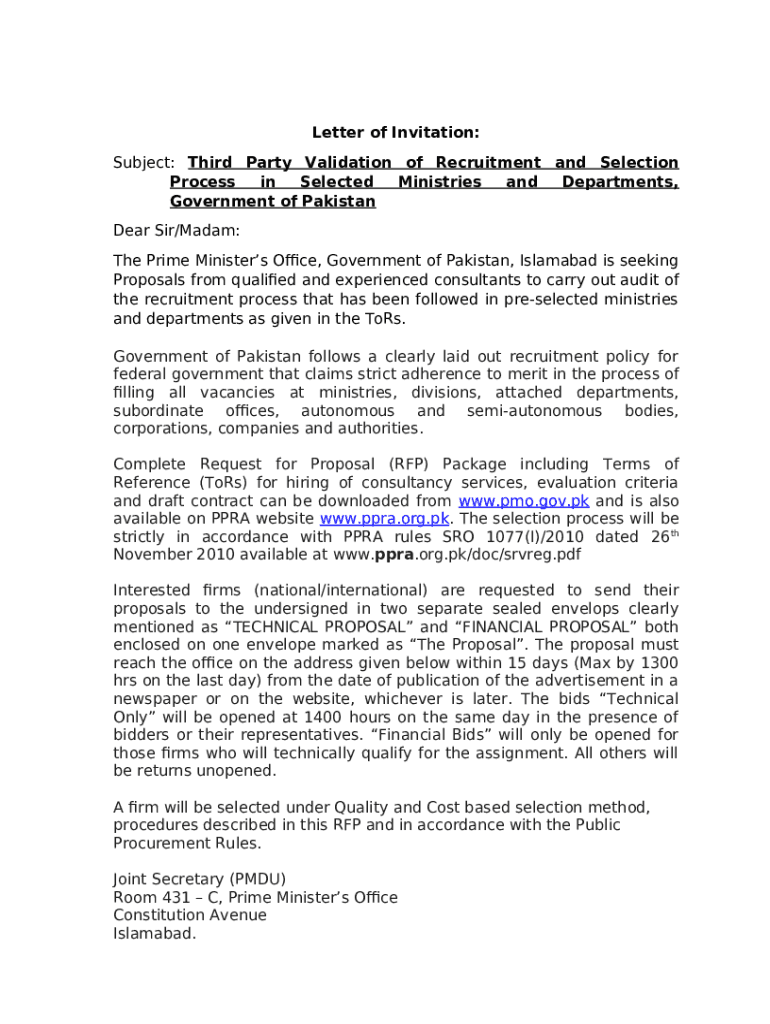 Letter of Invitation:

Subject: Third Party Validation of Recruitment and Selection Process in Selected Ministries and Departments, Government of Pakistan

Dear Sir/Madam:

The Prime Minister's Office, Government of Pakistan, Islamabad is seeking Proposals from qualified and experienced consultants to carry out audit of the recruitment process that has been followed in pre-selected ministries and departments as given in the ToRs.

Government of Pakistan follows a clearly laid out recruitment policy for federal government that claims strict adherence to merit in the process of filling all vacancies at ministries, divisions, attached departments, subordinate offices, autonomous and semi-autonomous bodies, corporations, companies and authorities.

Complete Request for Proposal (RFP) Package including Terms of Reference (ToRs) for hiring of consultancy services, evaluation criteria and draft contract can be downloaded from www.pmo.gov.pk and is also available on PPRA website www.ppra.org.pk. The selection process will be strictly in accordance with PPRA rules SRO 1077(I)/2010 dated 26$^{th}$ November 2010 available at www.ppra.org.pk/doc/srvreg.pdf

Interested firms (national/international) are requested to send their proposals to the undersigned in two separate sealed envelops clearly mentioned as "TECHNICAL PROPOSAL" and "FINANCIAL PROPOSAL" both enclosed on one envelope marked as "The Proposal". The proposal must reach the office on the address given below within 15 days (Max by 1300 hrs on the last day) from the date of publication of the advertisement in a newspaper or on the website, whichever is later. The bids "Technical Only" will be opened at 1400 hours on the same day in the presence of bidders or their representatives. "Financial Bids" will only be opened for those firms who will technically qualify for the assignment. All others will be returns unopened.

A firm will be selected under Quality and Cost based selection method, procedures described in this RFP and in accordance with the Public Procurement Rules.

Joint Secretary (PMDU)
Room 431 – C, Prime Minister's Office
Constitution Avenue
Islamabad.